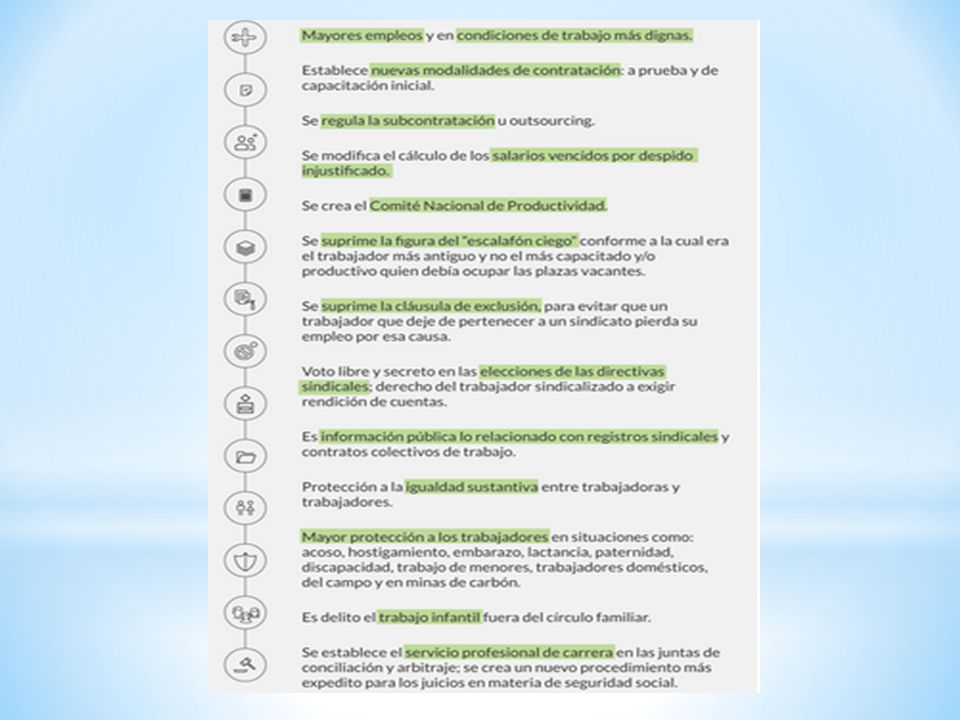 Mayores empleos y en condiciones de trabajo más dignas.

Establece nuevas modalidades de contratación: a prueba y de capacitación inicial.

Se regula la subcontratación u outsourcing.

Se modifica el cálculo de los salarios vencidos por despido injustificado.

Se crea el Comité Nacional de Productividad.

Se suprime la figura del "escalafón ciego" conforme a la cual era el trabajador más antiguo y no el más capacitado y/o productivo quien debía ocupar las plazas vacantes.

Se suprime la cláusula de exclusión, para evitar que un trabajador que deje de pertenecer a un sindicato pierda su empleo por esa causa.

Voto libre y secreto en las elecciones de las directivas sindicales; derecho del trabajador sindicalizado a exigir rendición de cuentas.

Es información pública lo relacionado con registros sindicales y contratos colectivos de trabajo.

Protección a la igualdad sustantiva entre trabajadoras y trabajadores.

Mayor protección a los trabajadores en situaciones como: acoso, hostigamiento, embarazo, lactancia, paternidad, discapacidad, trabajo de menores, trabajadores domésticos, del campo y en minas de carbón.

Es delito el trabajo infantil fuera del círculo familiar.

Se establece el servicio profesional de carrera en las juntas de conciliación y arbitraje; se crea un nuevo procedimiento más expedito para los juicios en materia de seguridad social.